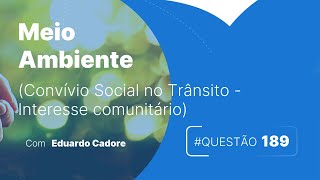 Meio Ambiente

(Convívio Social no Trânsito - Interesse comunitário)

Com Eduardo Cadore

#QUESTÃO 189